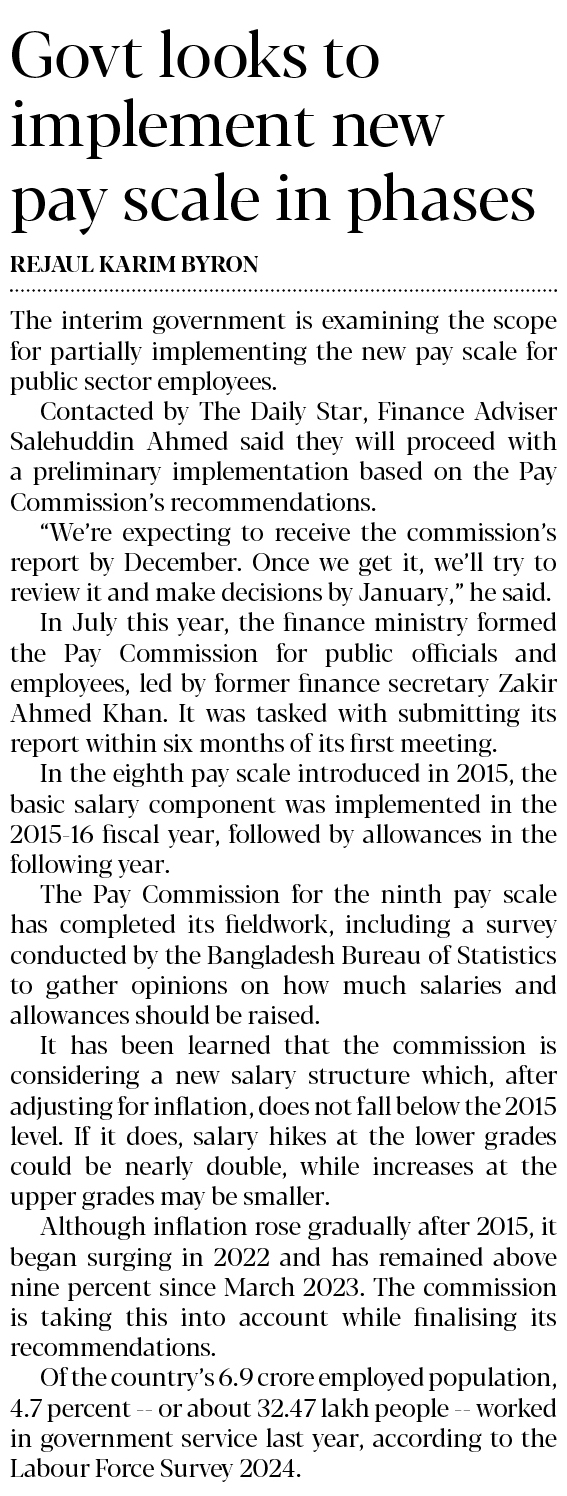 Govt looks to implement new pay scale in phases

REJAUL KARIM BYRON

The interim government is examining the scope for partially implementing the new pay scale for public sector employees.

Contacted by The Daily Star, Finance Adviser Salehuddin Ahmed said they will proceed with a preliminary implementation based on the Pay Commission's recommendations.

"We're expecting to receive the commission's report by December. Once we get it, we'll try to review it and make decisions by January," he said.

In July this year, the finance ministry formed the Pay Commission for public officials and employees, led by former finance secretary Zakir Ahmed Khan. It was tasked with submitting its report within six months of its first meeting.

In the eighth pay scale introduced in 2015, the basic salary component was implemented in the 2015-16 fiscal year, followed by allowances in the following year.

The Pay Commission for the ninth pay scale has completed its fieldwork, including a survey conducted by the Bangladesh Bureau of Statistics to gather opinions on how much salaries and allowances should be raised.

It has been learned that the commission is considering a new salary structure which, after adjusting for inflation, does not fall below the 2015 level. If it does, salary hikes at the lower grades could be nearly double, while increases at the upper grades may be smaller.

Although inflation rose gradually after 2015, it began surging in 2022 and has remained above nine percent since March 2023. The commission is taking this into account while finalising its recommendations.

Of the country's 6.9 crore employed population, 4.7 percent -- or about 32.47 lakh people -- worked in government service last year, according to the Labour Force Survey 2024.